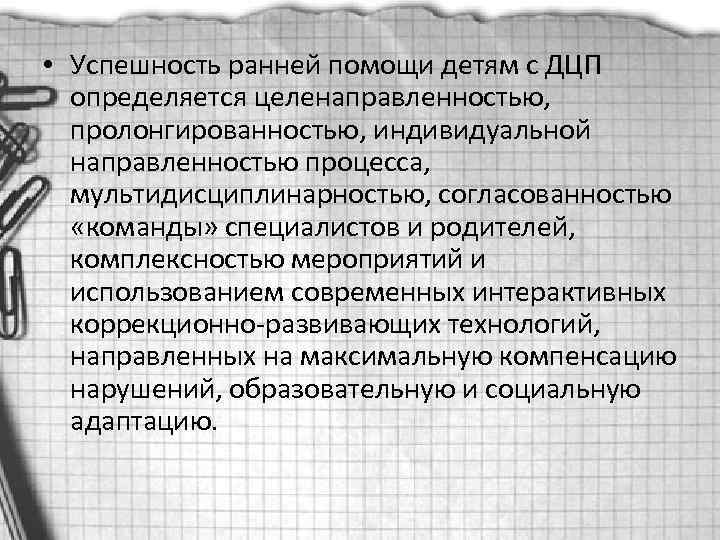 • Успешность ранней помощи детям с ДЦП определяется целенаправленностью, пролонгированностью, индивидуальной направленностью процесса, мультидисциплинарностью, согласованностью «команды» специалистов и родителей, комплексностью мероприятий и использованием современных интерактивных коррекционно-развивающих технологий, направленных на максимальную компенсацию нарушений, образовательную и социальную адаптацию.